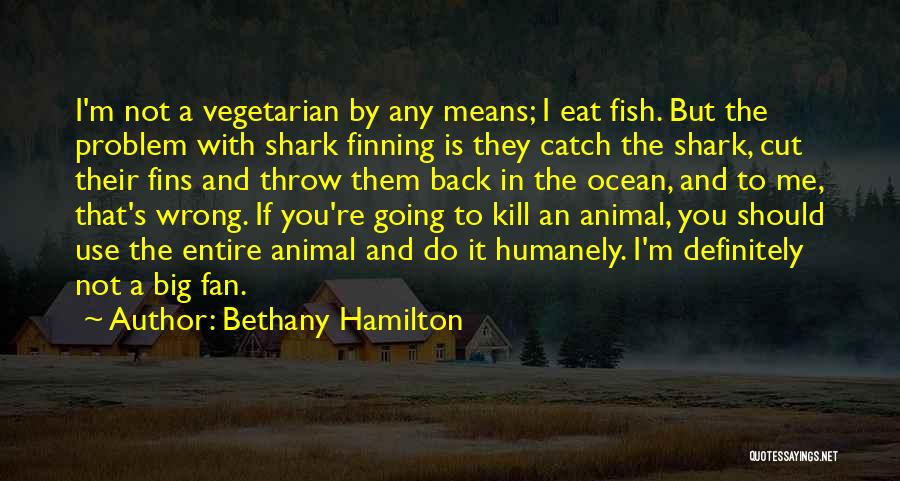 I'm not a vegetarian by any means; I eat fish. But the problem with shark finning is they catch the shark, cut their fins and throw them back in the ocean, and to me, that's wrong. If you're going to kill an animal, you should use the entire animal and do it humanely. I'm definitely not a big fan.

Author: Bethany Hamilton

QUOTESSAYINGS.NET